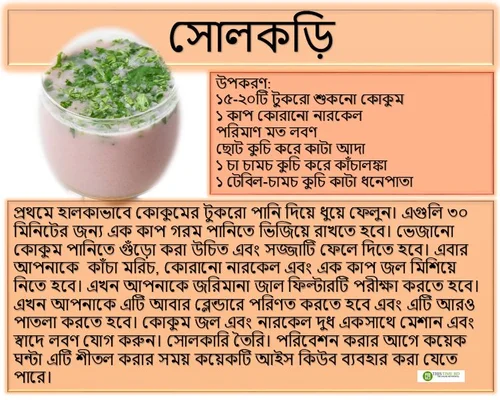 সোলকড়ি

উপকরণ:
১৫-২০টি টুকরো শুকনো কোকুম
১ কাপ কোরানো নারকেল
পরিমাণ মত লবণ
ছোট কুচি করে কাটা আদা
১ চা চামচ কুচি করে কাঁচালঙ্কা
১ টেবিল-চামচ কুচি কাটা ধনেপাতা

প্রথমে হালকাভাবে কোকুমের টুকরো পানি দিয়ে ধুয়ে ফেলুন। এগুলি ৩০ মিনিটের জন্য এক কাপ গরম পানিতে ভিজিয়ে রাখতে হবে। ভেজানো কোকুম পানিতে গুঁড়ো করা উচিত এবং সজ্জাটি ফেলে দিতে হবে। এবার আপনাকে কাঁচা মরিচ, কোরানো নারকেল এবং এক কাপ জল মিশিয়ে নিতে হবে। এখন আপনাকে জরিমানা জাল ফিল্টারটি পরীক্ষা করতে হবে। এখন আপনাকে এটি আবার ব্লেন্ডারে পরিণত করতে হবে এবং এটি আরও পাতলা করতে হবে। কোকুম জল এবং নারকেল দুধ একসাথে মেশান এবং স্বাদে লবণ যোগ করুন। সোলকারি তৈরি। পরিবেশন করার আগে কয়েক ঘন্টা এটি শীতল করার সময় কয়েকটি আইস কিউব ব্যবহার করা যেতে পারে।

THIS TIME BD